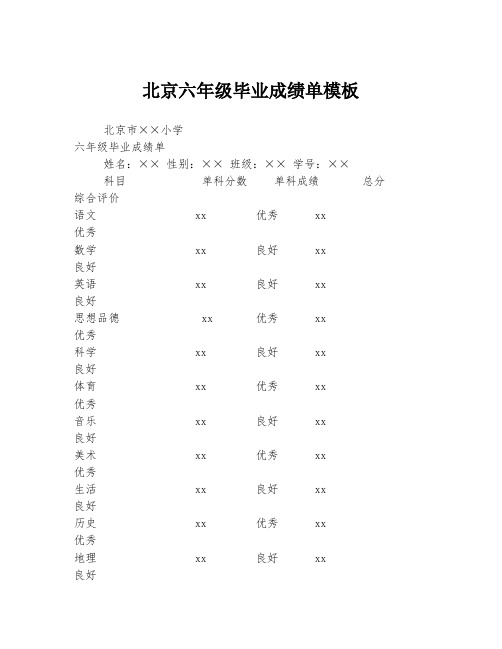 北京六年级毕业成绩单模板

北京市××小学
六年级毕业成绩单

姓名：×× 性别：×× 班级：×× 学号：××

科目 单科分数 单科成绩 总分 综合评价
语文 xx 优秀 xx 优秀
数学 xx 良好 xx 良好
英语 xx 良好 xx 良好
思想品德 xx 优秀 xx 优秀
科学 xx 良好 xx 良好
体育 xx 优秀 xx 优秀
音乐 xx 良好 xx 良好
美术 xx 优秀 xx 优秀
生活 xx 良好 xx 良好
历史 xx 优秀 xx 优秀
地理 xx 良好 xx 良好